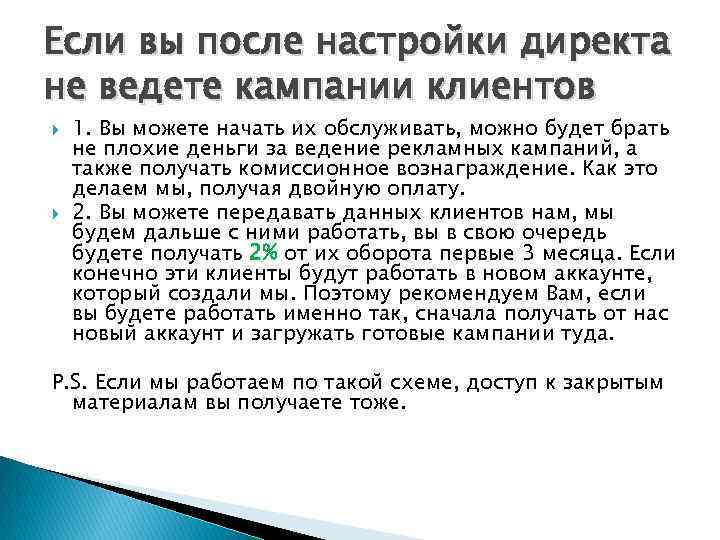 Если вы после настройки директа не ведете кампании клиентов

1. Вы можете начать их обслуживать, можно будет брать не плохие деньги за ведение рекламных кампаний, а также получать комиссионное вознаграждение. Как это делаем мы, получая двойную оплату.

2. Вы можете передавать данных клиентов нам, мы будем дальше с ними работать, вы в свою очередь будете получать 2% от их оборота первые 3 месяца. Если конечно эти клиенты будут работать в новом аккаунте, который создали мы. Поэтому рекомендуем Вам, если вы будете работать именно так, сначала получать от нас новый аккаунт и загружать готовые кампании туда.

P.S. Если мы работаем по такой схеме, доступ к закрытым материалам вы получаете тоже.